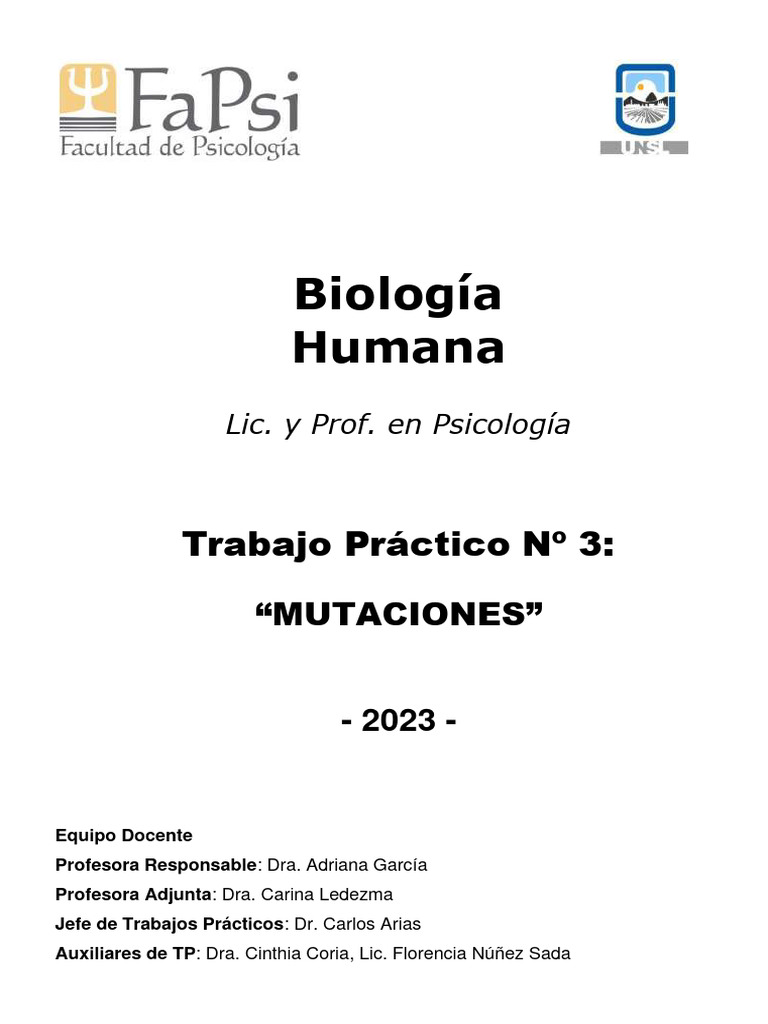 FaPsi
Facultad de Psicología

UNSL

Biología
Humana

Lic. y Prof. en Psicología

Trabajo Práctico Nº 3:

“MUTACIONES”

- 2023 -

Equipo Docente
Profesora Responsable: Dra. Adriana García
Profesora Adjunta: Dra. Carina Ledezma
Jefe de Trabajos Prácticos: Dr. Carlos Arias
Auxiliares de TP: Dra. Cinthia Coria, Lic. Florencia Núñez Sada